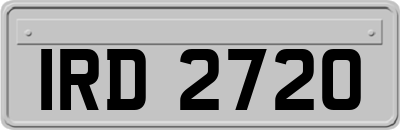 IRD 2720